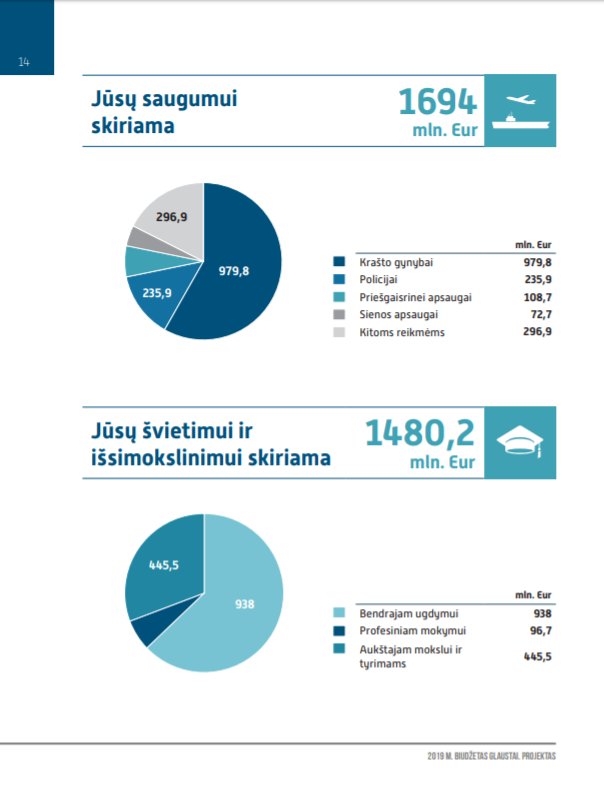 14

Jūsų saugumui skiriama

1694 mln. Eur

296,9

979,8

235,9

| | mln. Eur |
|---|---|
| Krašto gynybai | 979,8 |
| Policijai | 235,9 |
| Priešgaisrinei apsaugai | 108,7 |
| Sienos apsaugai | 72,7 |
| Kitoms reikmėms | 296,9 |

Jūsų švietimui ir išsimokslinimui skiriama

1480,2 mln. Eur

445,5

938

| | mln. Eur |
|---|---|
| Bendrajam ugdymui | 938 |
| Profesiniam mokymui | 96,7 |
| Aukštajam mokslui ir tyrimams | 445,5 |

2019 M. BIUDŽETAS GLAUSTAI. PROJEKTAS